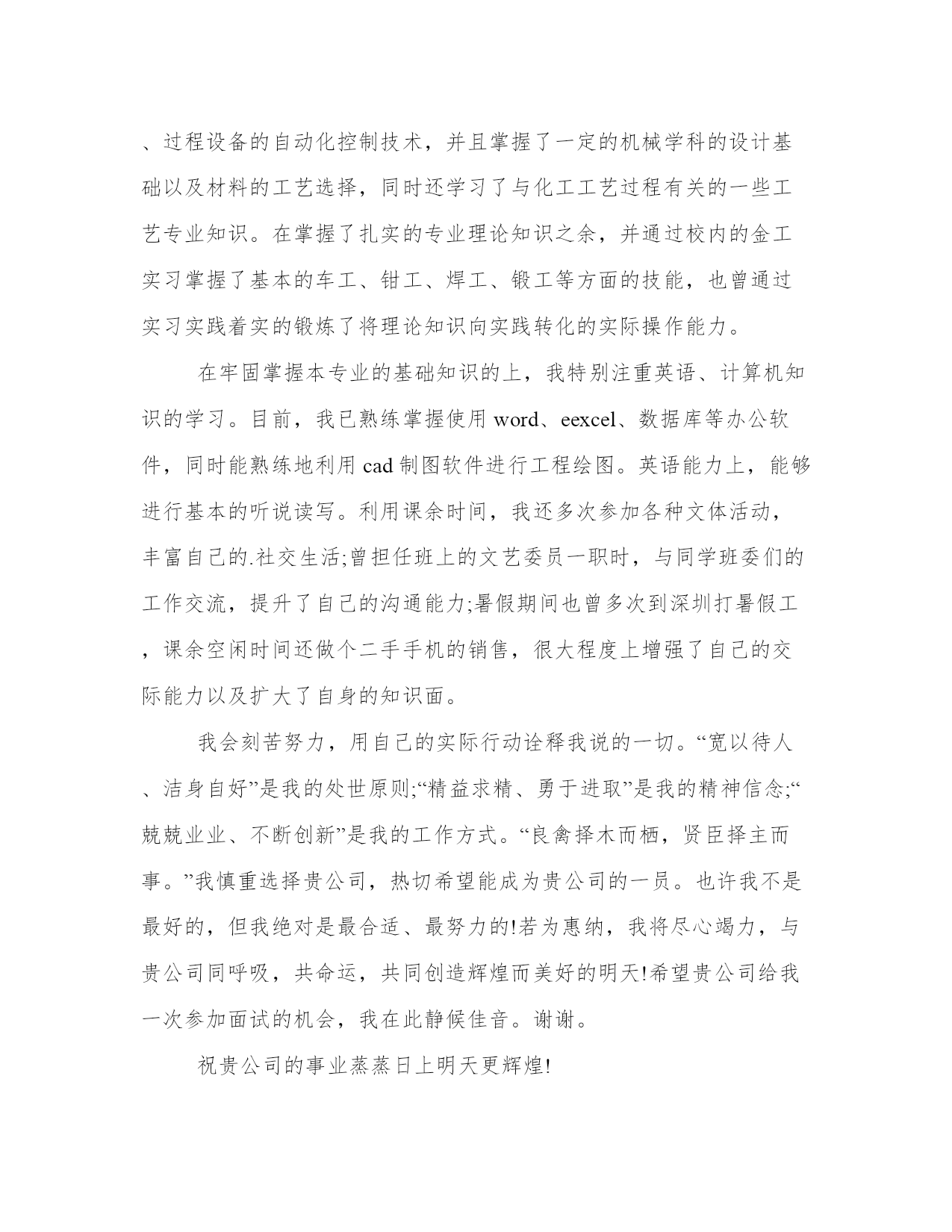 、过程设备的自动化控制技术，并且掌握了一定的机械学科的设计基础以及材料的工艺选择，同时还学习了与化工工艺过程有关的一些工艺专业知识。在掌握了扎实的专业理论知识之余，并通过校内的金工实习掌握了基本的车工、钳工、焊工、锻工等方面的技能，也曾通过实习实践着实的锻炼了将理论知识向实践转化的实际操作能力。

在牢固掌握本专业的基础知识的上，我特别注重英语、计算机知识的学习。目前，我已熟练掌握使用word、eexcel、数据库等办公软件，同时能熟练地利用cad制图软件进行工程绘图。英语能力上，能够进行基本的听说读写。利用课余时间，我还多次参加各种文体活动，丰富自己的.社交生活;曾担任班上的文艺委员一职时，与同学班委们的工作交流，提升了自己的沟通能力;暑假期间也曾多次到深圳打暑假工，课余空闲时间还做个二手手机的销售，很大程度上增强了自己的交际能力以及扩大了自身的知识面。

我会刻苦努力，用自己的实际行动诠释我说的一切。“宽以待人、洁身自好”是我的处世原则;“精益求精、勇于进取”是我的精神信念;“兢兢业业、不断创新”是我的工作方式。“良禽择木而栖，贤臣择主而事。”我慎重选择贵公司，热切希望能成为贵公司的一员。也许我不是最好的，但我绝对是最合适、最努力的!若为惠纳，我将尽心竭力，与贵公司同呼吸，共命运，共同创造辉煌而美好的明天!希望贵公司给我一次参加面试的机会，我在此静候佳音。谢谢。

祝贵公司的事业蒸蒸日上明天更辉煌!